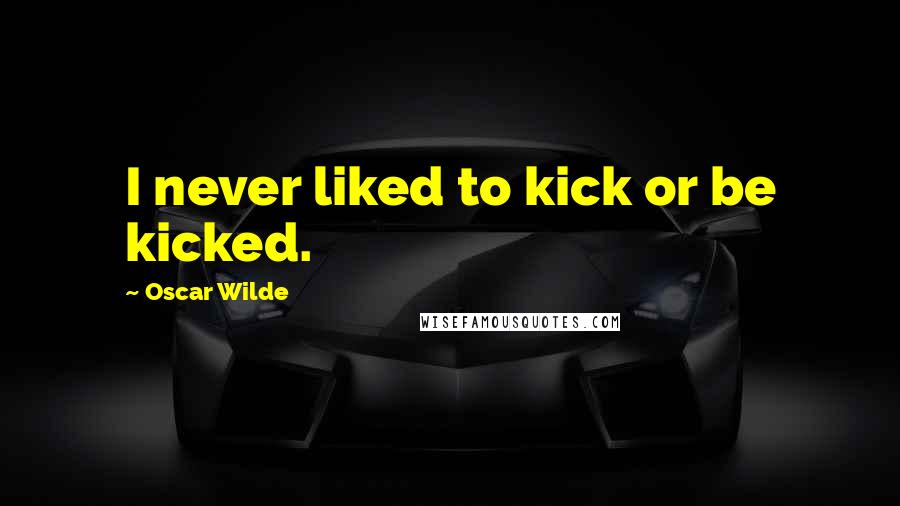 I never liked to kick or be kicked.

~ Oscar Wilde

WISEFAMOUSQUOTES.COM